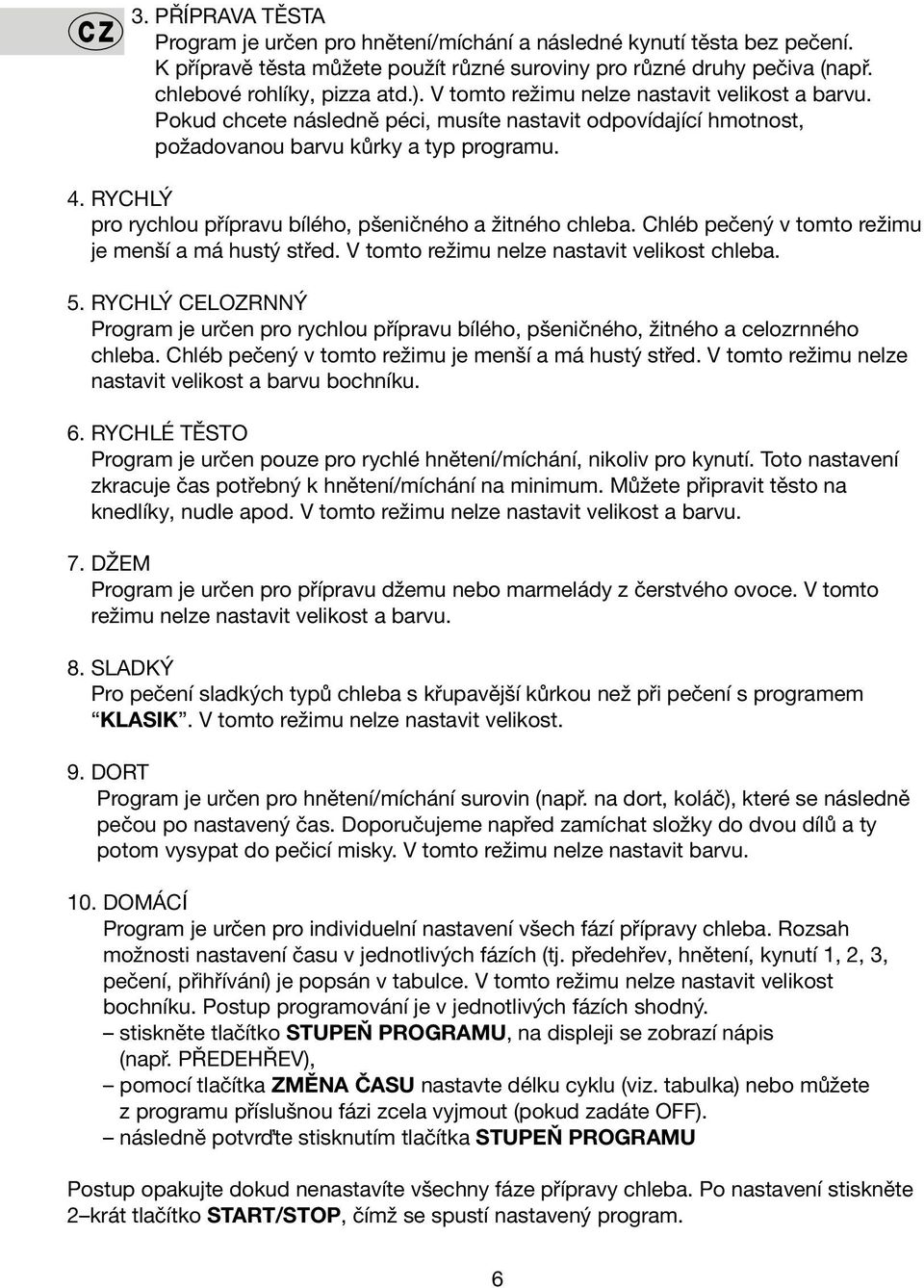 CZ

3. PŘÍPRAVA TĚSTA
Program je určen pro hnětení/míchání a následné kynutí těsta bez pečení. K přípravě těsta můžete použít různé suroviny pro různé druhy pečiva (např. chlebové rohlíky, pizza atd.). V tomto režimu nelze nastavit velikost a barvu. Pokud chcete následně péci, musíte nastavit odpovídající hmotnost, požadovanou barvu kůrky a typ programu.

4. RYCHLÝ
pro rychlou přípravu bílého, pšeničného a žitného chleba. Chléb pečený v tomto režimu je menší a má hustý střed. V tomto režimu nelze nastavit velikost chleba.

5. RYCHLÝ CELOZRNNÝ
Program je určen pro rychlou přípravu bílého, pšeničného, žitného a celozrnného chleba. Chléb pečený v tomto režimu je menší a má hustý střed. V tomto režimu nelze nastavit velikost a barvu bochníku.

6. RYCHLÉ TĚSTO
Program je určen pouze pro rychlé hnětení/míchání, nikoliv pro kynutí. Toto nastavení zkracuje čas potřebný k hnětení/míchání na minimum. Můžete připravit těsto na knedlíky, nudle apod. V tomto režimu nelze nastavit velikost a barvu.

7. DŽEM
Program je určen pro přípravu džemu nebo marmelády z čerstvého ovoce. V tomto režimu nelze nastavit velikost a barvu.

8. SLADKÝ
Pro pečení sladkých typů chleba s křupavější kůrkou než při pečení s programem “KLASIK”. V tomto režimu nelze nastavit velikost.

9. DORT
Program je určen pro hnětení/míchání surovin (např. na dort, koláč), které se následně pečou po nastavený čas. Doporučujeme napřed zamíchat složky do dvou dílů a ty potom vysypat do pečicí misky. V tomto režimu nelze nastavit barvu.

10. DOMÁCÍ
Program je určen pro individuelní nastavení všech fází přípravy chleba. Rozsah možnosti nastavení času v jednotlivých fázích (tj. předehřev, hnětení, kynutí 1, 2, 3, pečení, přihřívání) je popsán v tabulce. V tomto režimu nelze nastavit velikost bochníku. Postup programování je v jednotlivých fázích shodný.
– stiskněte tlačítko STUPEŇ PROGRAMU, na displeji se zobrazí nápis (např. PŘEDEHŘEV),
– pomocí tlačítka ZMĚNA ČASU nastavte délku cyklu (viz. tabulka) nebo můžete z programu příslušnou fázi zcela vyjmout (pokud zadáte OFF).
– následně potvrďte stisknutím tlačítka STUPEŇ PROGRAMU

Postup opakujte dokud nenastavíte všechny fáze přípravy chleba. Po nastavení stiskněte 2–krát tlačítko START/STOP, čímž se spustí nastavený program.

6